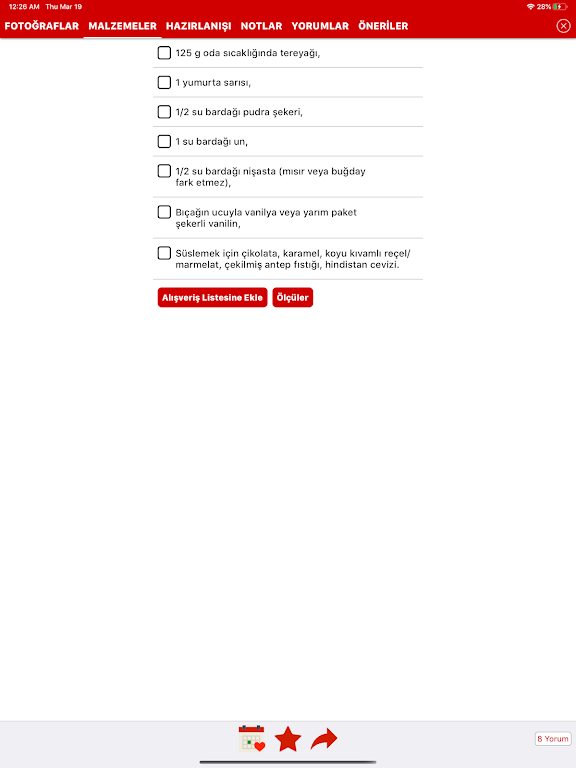 12:26 AM Thu Mar 19
28%

FOTOĞRAFLAR MALZEMELER HAZIRLANIŞI NOTLAR YORUMLAR ÖNERİLER

125 g oda sıcaklığında tereyağı,

1 yumurta sarısı,

1/2 su bardağı pudra şekeri,

1 su bardağı un,

1/2 su bardağı nişasta (mısır veya buğday fark etmez),

Bıçağın ucuyla vanilya veya yarım paket şekerli vanilin,

Süslemek için çikolata, karamel, koyu kıvamlı reçel/ marmelat, çekilmiş antep fıstığı, hindistan cevizi.

Alışveriş Listesine Ekle
Ölçüler

8 Yorum